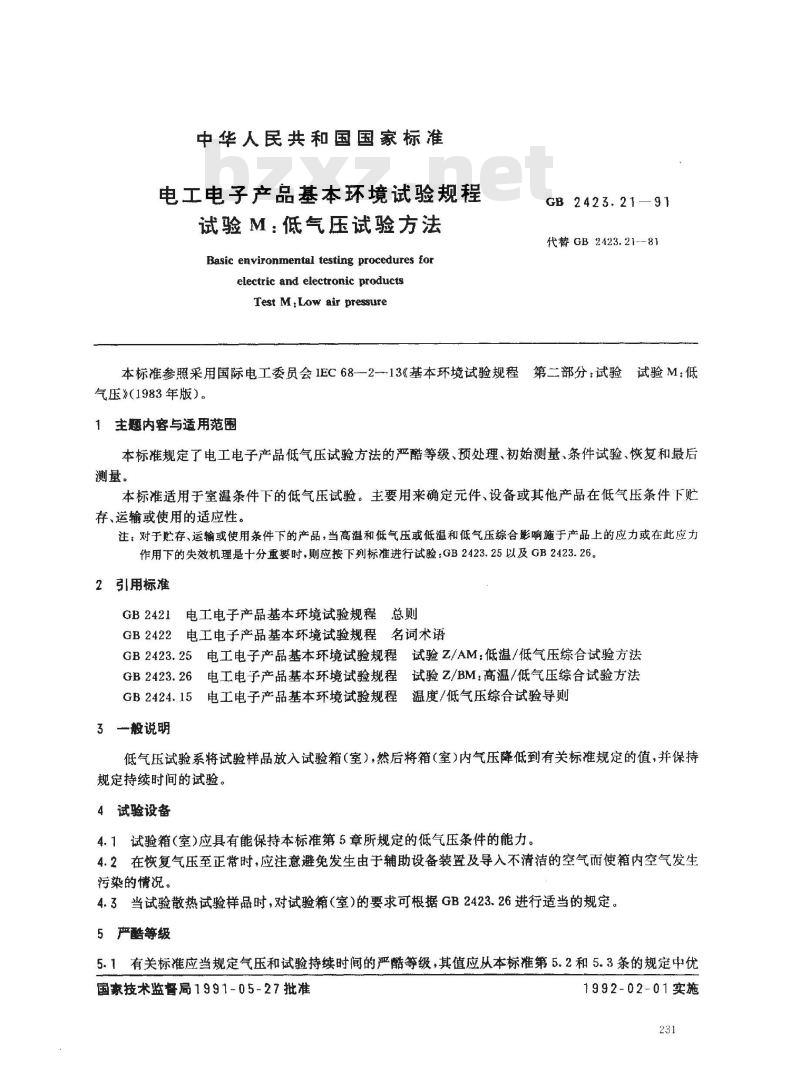 中华人民共和国国家标准

bzxz.net

电工电子产品基本环境试验规程
试验 M：低气压试验方法

GB 2423.21—91

代替 GB 2423.21—81

Basic environmental testing procedures for electric and electronic products
Test M：Low air pressure

本标准参照采用国际电工委员会 IEC 68—2—13《基本环境试验规程 第二部分：试验 试验 M：低气压》(1983 年版)。

1 主题内容与适用范围

本标准规定了电工电子产品低气压试验方法的严酷等级、预处理、初始测量、条件试验、恢复和最后测量。

本标准适用于室温条件下的低气压试验。主要用来确定元件、设备或其他产品在低气压条件下贮存、运输或使用的适应性。

注：对于贮存、运输或使用条件下的产品，当高温和低气压或低温和低气压综合影响施于产品上的应力或在此应力作用下的失效机理是十分重要时，则应按下列标准进行试验：GB 2423.25 以及 GB 2423.26。

2 引用标准

GB 2421 电工电子产品基本环境试验规程 总则
GB 2422 电工电子产品基本环境试验规程 名词术语
GB 2423.25 电工电子产品基本环境试验规程 试验 Z/AM：低温/低气压综合试验方法
GB 2423.26 电工电子产品基本环境试验规程 试验 Z/BM：高温/低气压综合试验方法
GB 2424.15 电工电子产品基本环境试验规程 温度/低气压综合试验导则

3 一般说明

低气压试验系将试验样品放入试验箱(室)，然后将箱(室)内气压降低到有关标准规定的值，并保持规定持续时间的试验。

4 试验设备

4.1 试验箱(室)应具有能保持本标准第 5 章所规定的低气压条件的能力。

4.2 在恢复气压至正常时，应注意避免发生由于辅助设备装置及导入不清洁的空气而使箱内空气发生污染的情况。

4.3 当试验散热试验样品时，对试验箱(室)的要求可根据 GB 2423.26 进行适当的规定。

5 严酷等级

5.1 有关标准应当规定气压和试验持续时间的严酷等级，其值应从本标准第 5.2 和 5.3 条的规定中优

国家技术监督局1991-05-27批准

1992-02-01实施

231